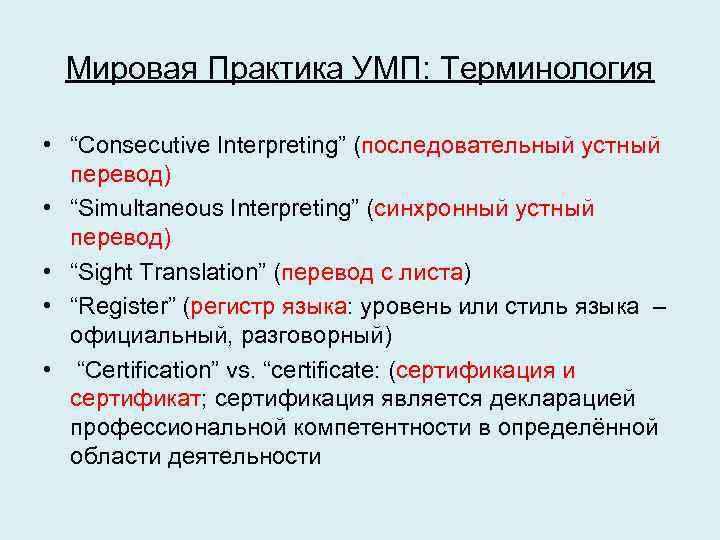 Мировая Практика УМП: Терминология

• “Consecutive Interpreting” (последовательный устный перевод)
• “Simultaneous Interpreting” (синхронный устный перевод)
• “Sight Translation” (перевод с листа)
• “Register” (регистр языка: уровень или стиль языка – официальный, разговорный)
• “Certification” vs. “certificate: (сертификация и сертификат; сертификация является декларацией профессиональной компетентности в определённой области деятельности